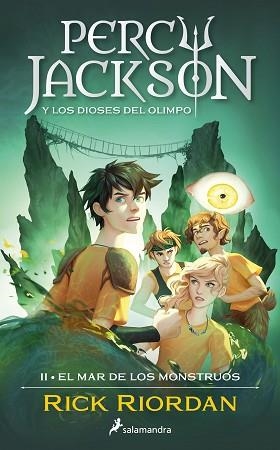 PERCY JACKSON
Y LOS DIOSES DEL OLIMPO

II • EL MAR DE LOS MONSTRUOS

RICK RIORDAN

salamandra